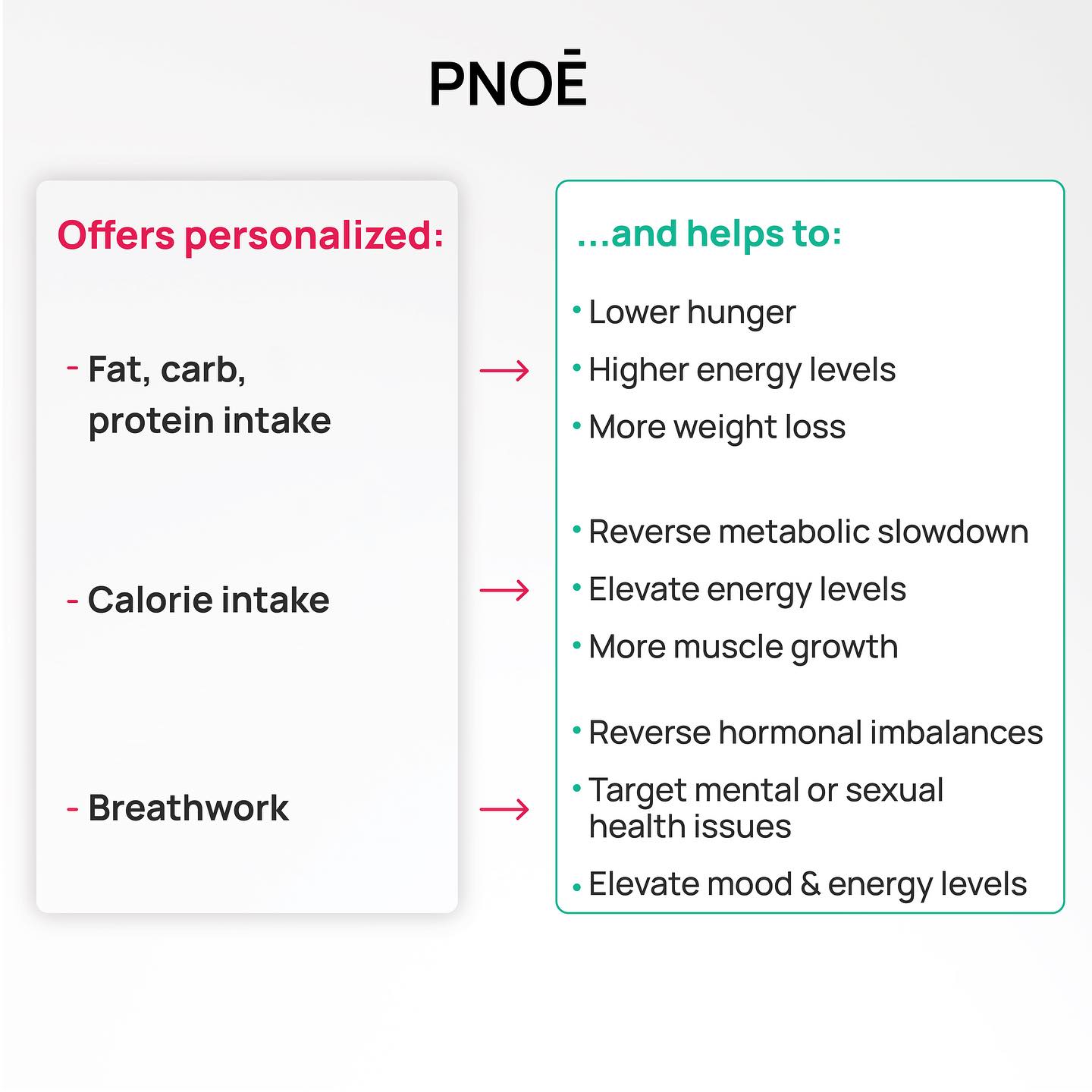 PNOĒ

Offers personalized:

- Fat, carb, protein intake

- Calorie intake

- Breathwork

...and helps to:

• Lower hunger
• Higher energy levels
• More weight loss

• Reverse metabolic slowdown
• Elevate energy levels
• More muscle growth

• Reverse hormonal imbalances
• Target mental or sexual health issues
• Elevate mood & energy levels